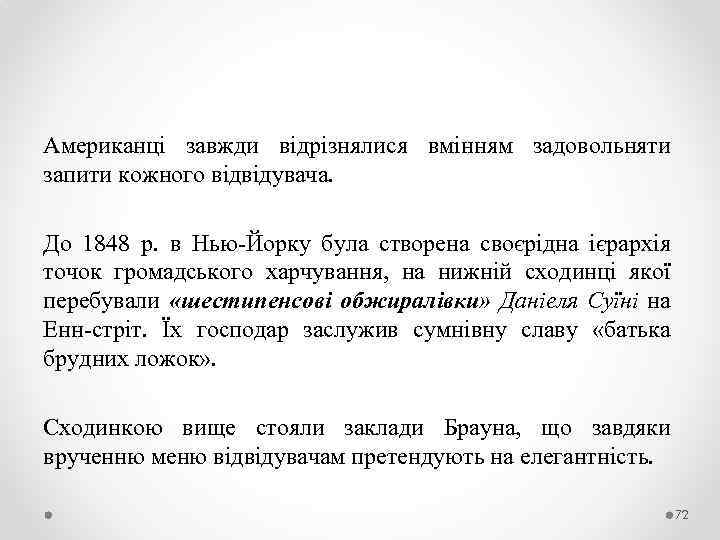 Американці завжди відрізнялися вмінням задовольняти запити кожного відвідувача.

До 1848 р. в Нью-Йорку була створена своєрідна ієрархія точок громадського харчування, на нижній сходинці якої перебували «шестипенсові обжиралівки» Даніеля Суїні на Енн-стріт. Їх господар заслужив сумнівну славу «батька брудних ложок».

Сходинкою вище стояли заклади Брауна, що завдяки врученню меню відвідувачам претендують на елегантність.

72